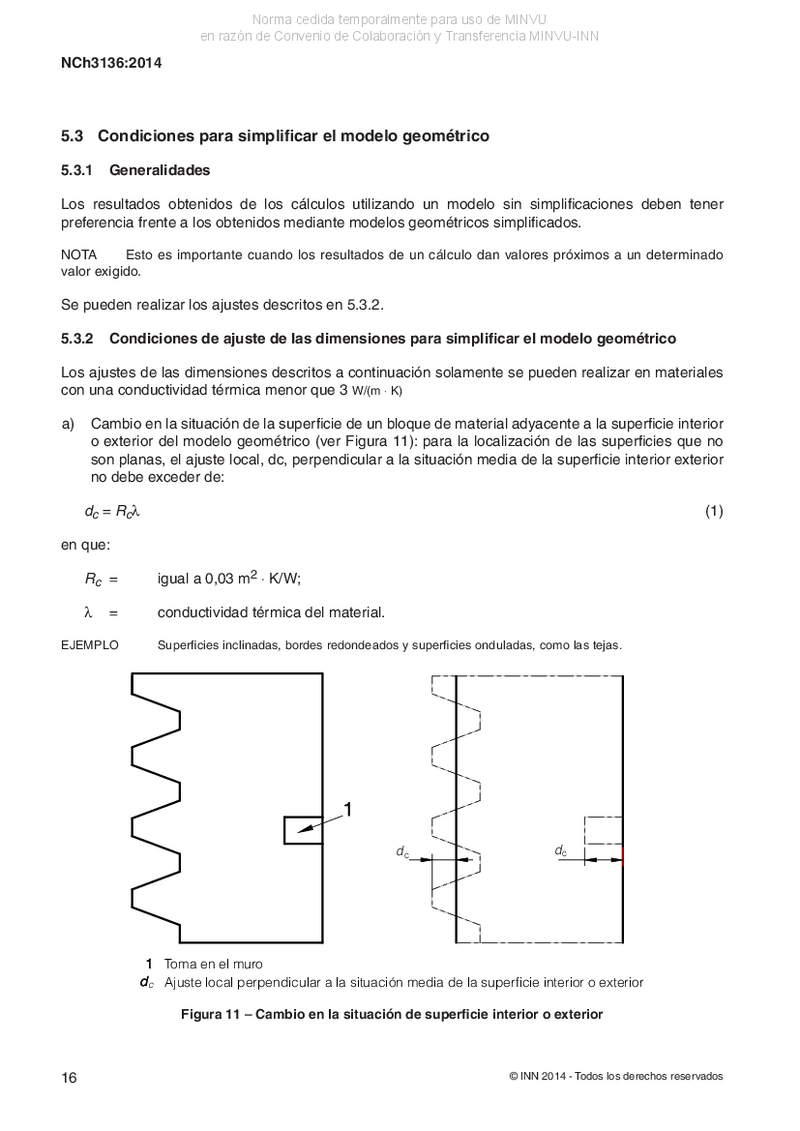 Norma cedida temporalmente para uso de MINVU
en razón de Convenio de Colaboración y Transferencia MINVU-INN

NCh3136:2014

5.3 Condiciones para simplificar el modelo geométrico

5.3.1 Generalidades

Los resultados obtenidos de los cálculos utilizando un modelo sin simplificaciones deben tener preferencia frente a los obtenidos mediante modelos geométricos simplificados.

NOTA Esto es importante cuando los resultados de un cálculo dan valores próximos a un determinado valor exigido.

Se pueden realizar los ajustes descritos en 5.3.2.

5.3.2 Condiciones de ajuste de las dimensiones para simplificar el modelo geométrico

Los ajustes de las dimensiones descritos a continuación solamente se pueden realizar en materiales con una conductividad térmica menor que 3 W/(m · K)

a) Cambio en la situación de la superficie de un bloque de material adyacente a la superficie interior o exterior del modelo geométrico (ver Figura 11): para la localización de las superficies que no son planas, el ajuste local, dc, perpendicular a la situación media de la superficie interior exterior no debe exceder de:

$d_c = R_c\lambda$ (1)

en que:

$R_c$ = igual a 0,03 $m^2 \cdot K/W$;

$\lambda$ = conductividad térmica del material.

EJEMPLO Superficies inclinadas, bordes redondeados y superficies onduladas, como las tejas.

1

$d_c$

$d_c$

1 Toma en el muro
$d_c$ Ajuste local perpendicular a la situación media de la superficie interior o exterior

Figura 11 – Cambio en la situación de superficie interior o exterior

16

© INN 2014 - Todos los derechos reservados